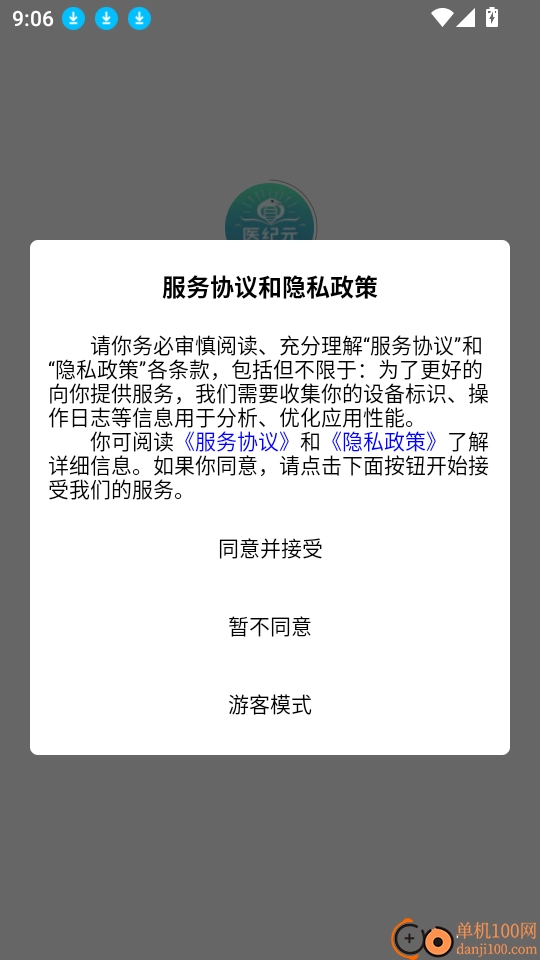 9:06

医纪元

服务协议和隐私政策

请你务必审慎阅读、充分理解“服务协议”和“隐私政策”各条款，包括但不限于：为了更好的向你提供服务，我们需要收集你的设备标识、操作日志等信息用于分析、优化应用性能。

你可阅读《服务协议》和《隐私政策》了解详细信息。如果你同意，请点击下面按钮开始接受我们的服务。

同意并接受

暂不同意

游客模式

单机100网
danji100.com